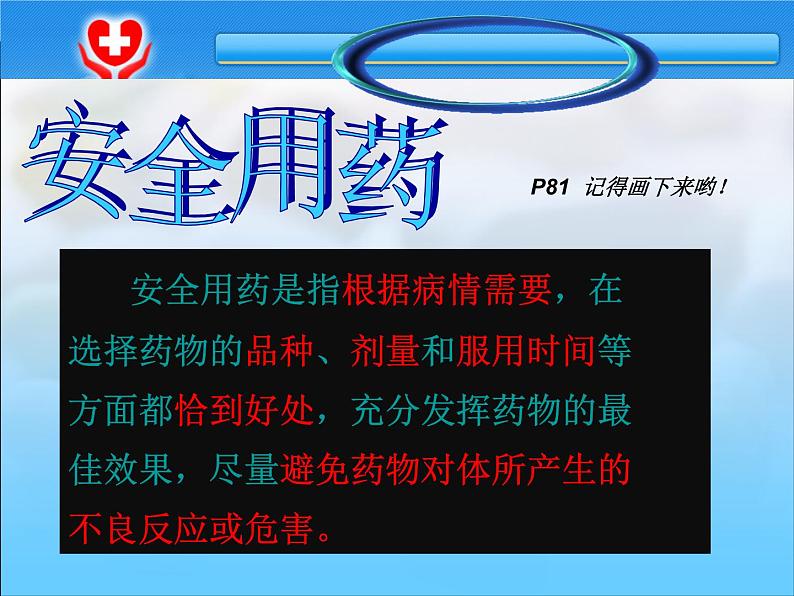 安全用药

P81 记得画下来哟！

安全用药是指根据病情需要，在选择药物的品种、剂量和服用时间等方面都恰到好处，充分发挥药物的最佳效果，尽量避免药物对体所产生的不良反应或危害。